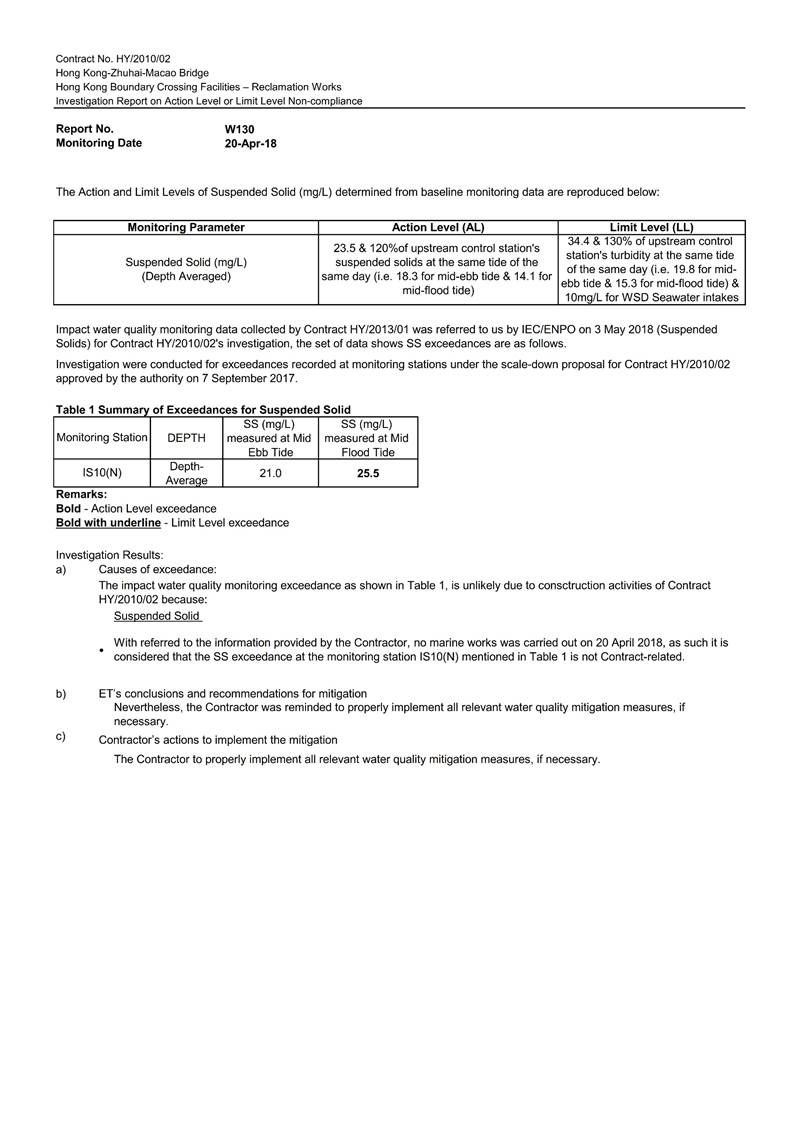 Contract No. HY/2010/02
Hong Kong-Zhuhai-Macao Bridge
Hong Kong Boundary Crossing Facilities – Reclamation Works
Investigation Report on Action Level or Limit Level Non-compliance

Report No. W130
Monitoring Date 20-Apr-18

The Action and Limit Levels of Suspended Solid (mg/L) determined from baseline monitoring data are reproduced below:

| Monitoring Parameter | Action Level (AL) | Limit Level (LL) |
|---|---|---|
| Suspended Solid (mg/L) (Depth Averaged) | 23.5 & 120%of upstream control station's suspended solids at the same tide of the same day (i.e. 18.3 for mid-ebb tide & 14.1 for mid-flood tide) | 34.4 & 130% of upstream control station's turbidity at the same tide of the same day (i.e. 19.8 for mid-ebb tide & 15.3 for mid-flood tide) & 10mg/L for WSD Seawater intakes |

Impact water quality monitoring data collected by Contract HY/2013/01 was referred to us by IEC/ENPO on 3 May 2018 (Suspended Solids) for Contract HY/2010/02's investigation, the set of data shows SS exceedances are as follows.

Investigation were conducted for exceedances recorded at monitoring stations under the scale-down proposal for Contract HY/2010/02 approved by the authority on 7 September 2017.

Table 1 Summary of Exceedances for Suspended Solid
| Monitoring Station | DEPTH | SS (mg/L) measured at Mid Ebb Tide | SS (mg/L) measured at Mid Flood Tide |
|---|---|---|---|
| IS10(N) | Depth-Average | 21.0 | 25.5 |

Remarks:
Bold - Action Level exceedance
Bold with underline - Limit Level exceedance

Investigation Results:
a) Causes of exceedance:
The impact water quality monitoring exceedance as shown in Table 1, is unlikely due to consctruction activities of Contract HY/2010/02 because:
Suspended Solid
• With referred to the information provided by the Contractor, no marine works was carried out on 20 April 2018, as such it is considered that the SS exceedance at the monitoring station IS10(N) mentioned in Table 1 is not Contract-related.

b) ET's conclusions and recommendations for mitigation
Nevertheless, the Contractor was reminded to properly implement all relevant water quality mitigation measures, if necessary.

c) Contractor's actions to implement the mitigation
The Contractor to properly implement all relevant water quality mitigation measures, if necessary.